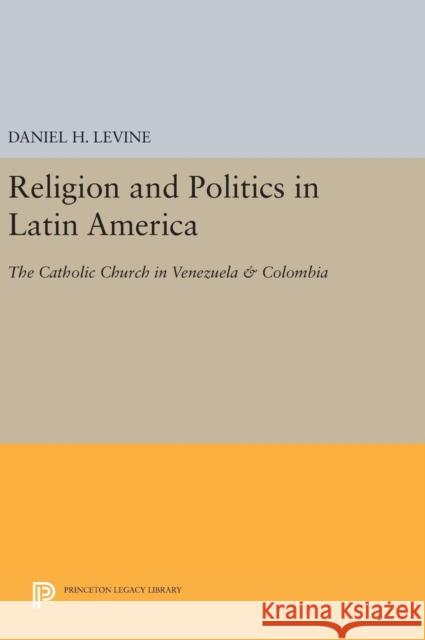 DANIEL H. LEVINE

Religion and Politics in Latin America

The Catholic Church in Venezuela & Colombia

PRINCETON LEGACY LIBRARY